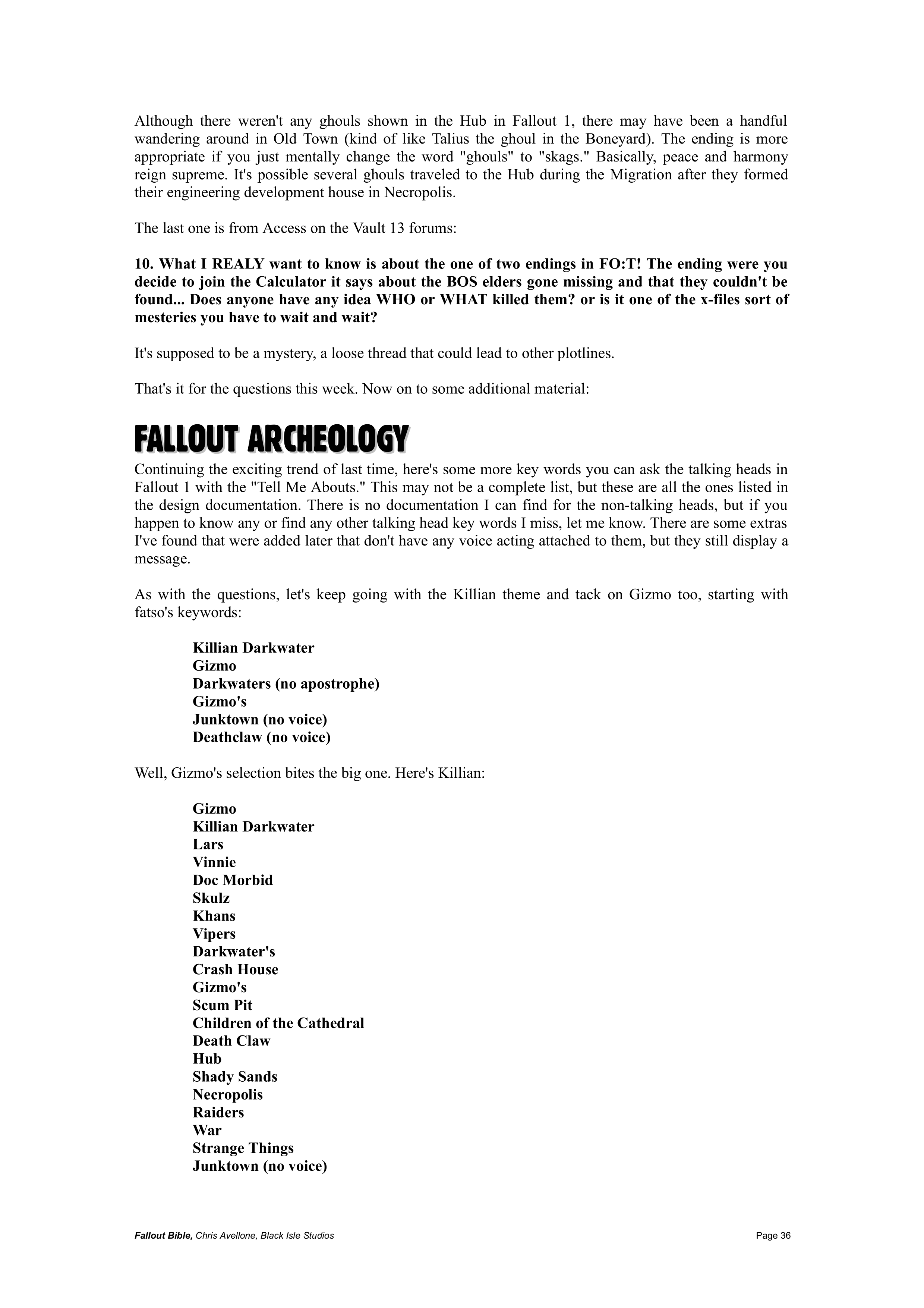 Although there weren't any ghouls shown in the Hub in Fallout 1, there may have been a handful wandering around in Old Town (kind of like Talius the ghoul in the Boneyard). The ending is more appropriate if you just mentally change the word "ghouls" to "skags." Basically, peace and harmony reign supreme. It's possible several ghouls traveled to the Hub during the Migration after they formed their engineering development house in Necropolis.

The last one is from Access on the Vault 13 forums:

10. What I REALY want to know is about the one of two endings in FO:T! The ending were you decide to join the Calculator it says about the BOS elders gone missing and that they couldn't be found... Does anyone have any idea WHO or WHAT killed them? or is it one of the x-files sort of mesteries you have to wait and wait?

It's supposed to be a mystery, a loose thread that could lead to other plotlines.

That's it for the questions this week. Now on to some additional material:

FALLOUT ARCHEOLOGY

Continuing the exciting trend of last time, here's some more key words you can ask the talking heads in Fallout 1 with the "Tell Me Abouts." This may not be a complete list, but these are all the ones listed in the design documentation. There is no documentation I can find for the non-talking heads, but if you happen to know any or find any other talking head key words I miss, let me know. There are some extras I've found that were added later that don't have any voice acting attached to them, but they still display a message.

As with the questions, let's keep going with the Killian theme and tack on Gizmo too, starting with fatso's keywords:

Killian Darkwater
Gizmo
Darkwaters (no apostrophe)
Gizmo's
Junktown (no voice)
Deathclaw (no voice)

Well, Gizmo's selection bites the big one. Here's Killian:

Gizmo
Killian Darkwater
Lars
Vinnie
Doc Morbid
Skulz
Khans
Vipers
Darkwater's
Crash House
Gizmo's
Scum Pit
Children of the Cathedral
Death Claw
Hub
Shady Sands
Necropolis
Raiders
War
Strange Things
Junktown (no voice)

Fallout Bible, Chris Avellone, Black Isle Studios
Page 36